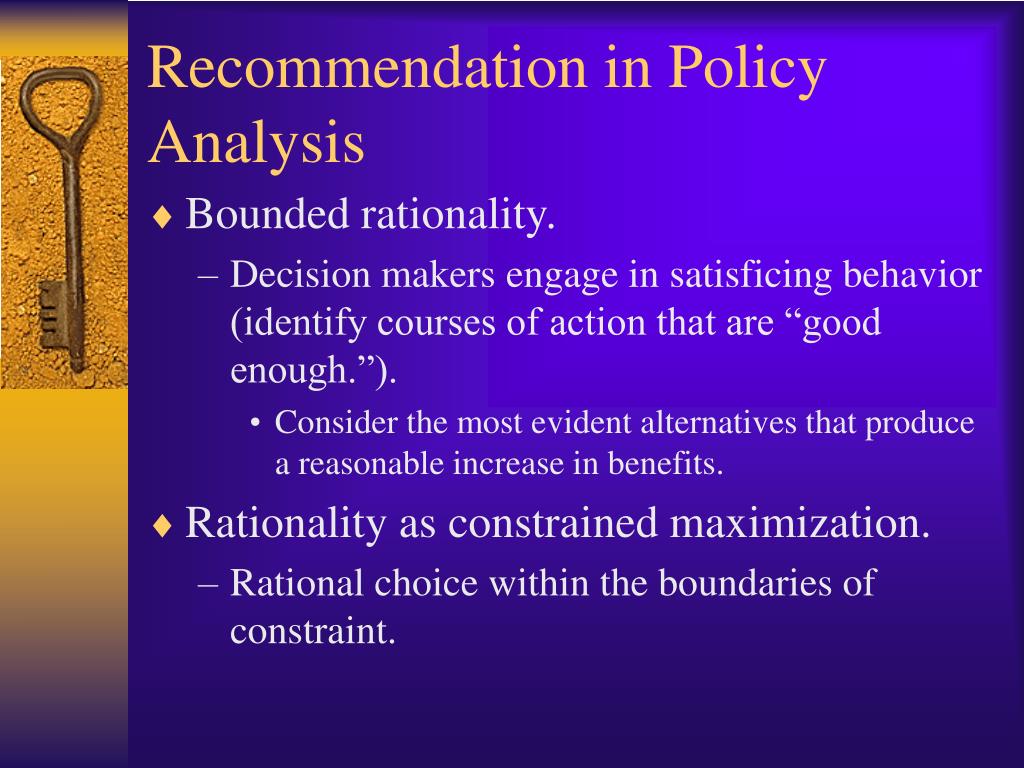 Recommendation in Policy Analysis

♦ Bounded rationality.
– Decision makers engage in satisficing behavior (identify courses of action that are “good enough.”).
• Consider the most evident alternatives that produce a reasonable increase in benefits.

♦ Rationality as constrained maximization.
– Rational choice within the boundaries of constraint.